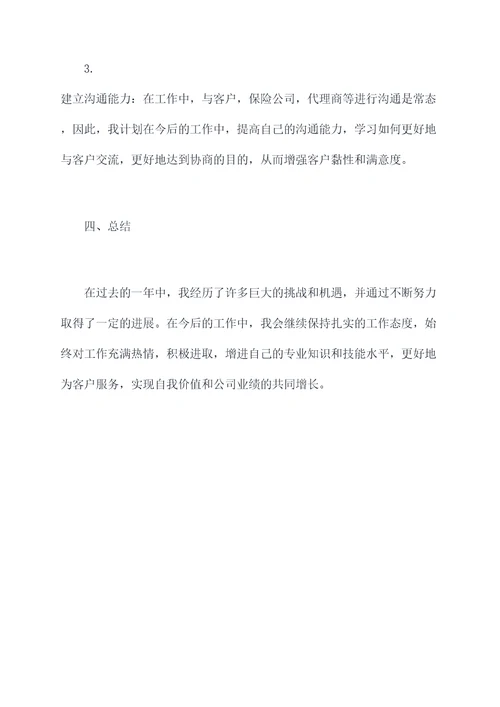 3.

建立沟通能力：在工作中，与客户，保险公司，代理商等进行沟通是常态，因此，我计划在今后的工作中，提高自己的沟通能力，学习如何更好地与客户交流，更好地达到协商的目的，从而增强客户黏性和满意度。

四、总结

在过去的一年中，我经历了许多巨大的挑战和机遇，并通过不断努力取得了一定的进展。在今后的工作中，我会继续保持扎实的工作态度，始终对工作充满热情，积极进取，增进自己的专业知识和技能水平，更好地为客户服务，实现自我价值和公司业绩的共同增长。